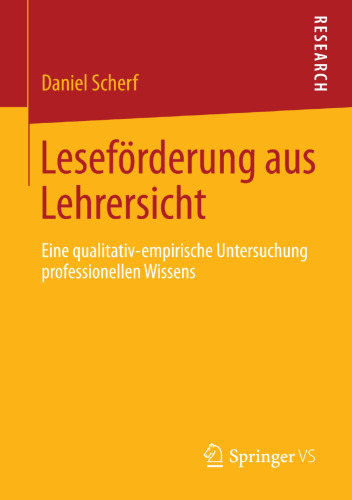 RESEARCH

Daniel Scherf

Leseförderung aus Lehrersicht

Eine qualitativ-empirische Untersuchung professionellen Wissens

Springer VS